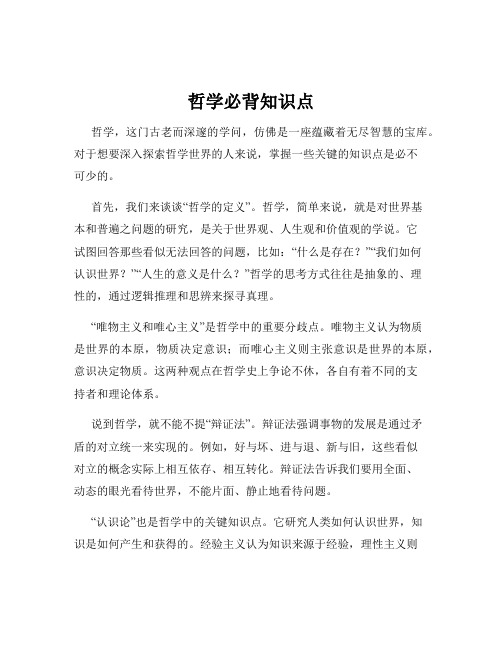 哲学必背知识点

哲学，这门古老而深邃的学问，仿佛是一座蕴藏着无尽智慧的宝库。对于想要深入探索哲学世界的人来说，掌握一些关键的知识点是必不可少的。

首先，我们来谈谈“哲学的定义”。哲学，简单来说，就是对世界基本和普遍之问题的研究，是关于世界观、人生观和价值观的学说。它试图回答那些看似无法回答的问题，比如：“什么是存在？”“我们如何认识世界？”“人生的意义是什么？”哲学的思考方式往往是抽象的、理性的，通过逻辑推理和思辨来探寻真理。

“唯物主义和唯心主义”是哲学中的重要分歧点。唯物主义认为物质是世界的本原，物质决定意识；而唯心主义则主张意识是世界的本原，意识决定物质。这两种观点在哲学史上争论不休，各自有着不同的支持者和理论体系。

说到哲学，就不能不提“辩证法”。辩证法强调事物的发展是通过矛盾的对立统一来实现的。例如，好与坏、进与退、新与旧，这些看似对立的概念实际上相互依存、相互转化。辩证法告诉我们要用全面、动态的眼光看待世界，不能片面、静止地看待问题。

“认识论”也是哲学中的关键知识点。它研究人类如何认识世界，知识是如何产生和获得的。经验主义认为知识来源于经验，理性主义则